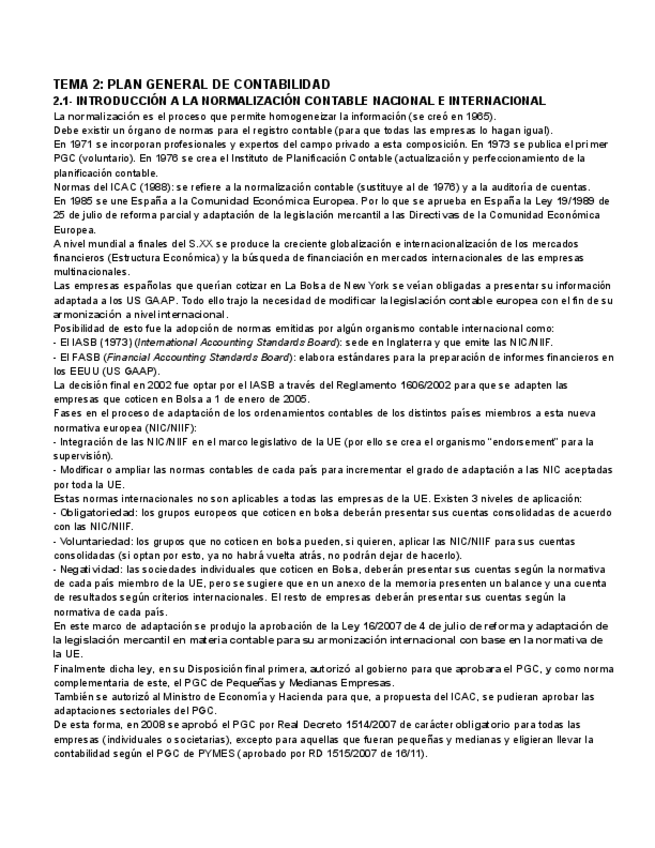 TEMA 2: PLAN GENERAL DE CONTABILIDAD
2.1- INTRODUCCIÓN A LA NORMALIZACIÓN CONTABLE NACIONAL E INTERNACIONAL
La normalización es el proceso que permite homogeneizar la información (se creó en 1965).
Debe existir un órgano de normas para el registro contable (para que todas las empresas lo hagan igual).
En 1971 se incorporan profesionales y expertos del campo privado a esta composición. En 1973 se publica el primer PGC (voluntario). En 1976 se crea el Instituto de Planificación Contable (actualización y perfeccionamiento de la planificación contable.
Normas del ICAC (1988): se refiere a la normalización contable (sustituye al de 1976) y a la auditoría de cuentas.
En 1985 se une España a la Comunidad Económica Europea. Por lo que se aprueba en España la Ley 19/1989 de 25 de julio de reforma parcial y adaptación de la legislación mercantil a las Directivas de la Comunidad Económica Europea.
A nivel mundial a finales del S.XX se produce la creciente globalización e internacionalización de los mercados financieros (Estructura Económica) y la búsqueda de financiación en mercados internacionales de las empresas multinacionales.
Las empresas españolas que querían cotizar en La Bolsa de New York se veían obligadas a presentar su información adaptada a los US GAAP. Todo ello trajo la necesidad de modificar la legislación contable europea con el fin de su armonización a nivel internacional.
Posibilidad de esto fue la adopción de normas emitidas por algún organismo contable internacional como:
- El IASB (1973) (International Accounting Standards Board): sede en Inglaterra y que emite las NIC/NIIF.
- El FASB (Financial Accounting Standards Board): elabora estándares para la preparación de informes financieros en los EEUU (US GAAP).
La decisión final en 2002 fue optar por el IASB a través del Reglamento 1606/2002 para que se adapten las empresas que coticen en Bolsa a 1 de enero de 2005.
Fases en el proceso de adaptación de los ordenamientos contables de los distintos países miembros a esta nueva normativa europea (NIC/NIIF):
- Integración de las NIC/NIIF en el marco legislativo de la UE (por ello se crea el organismo "endorsement" para la supervisión).
- Modificar o ampliar las normas contables de cada país para incrementar el grado de adaptación a las NIC aceptadas por toda la UE.
Estas normas internacionales no son aplicables a todas las empresas de la UE. Existen 3 niveles de aplicación:
- Obligatoriedad: los grupos europeos que coticen en bolsa deberán presentar sus cuentas consolidadas de acuerdo con las NIC/NIIF.
- Voluntariedad: los grupos que no coticen en bolsa pueden, si quieren, aplicar las NIC/NIIF para sus cuentas consolidadas (si optan por esto, ya no habrá vuelta atrás, no podrán dejar de hacerlo).
- Negatividad: las sociedades individuales que coticen en Bolsa, deberán presentar sus cuentas según la normativa de cada país miembro de la UE, pero se sugiere que en un anexo de la memoria presenten un balance y una cuenta de resultados según criterios internacionales. El resto de empresas deberán presentar sus cuentas según la normativa de cada país.
En este marco de adaptación se produjo la aprobación de la Ley 16/2007 de 4 de julio de reforma y adaptación de la legislación mercantil en materia contable para su armonización internacional con base en la normativa de la UE.
Finalmente dicha ley, en su Disposición final primera, autorizó al gobierno para que aprobara el PGC, y como norma complementaria de este, el PGC de Pequeñas y Medianas Empresas.
También se autorizó al Ministro de Economía y Hacienda para que, a propuesta del ICAC, se pudieran aprobar las adaptaciones sectoriales del PGC.
De esta forma, en 2008 se aprobó el PGC por Real Decreto 1514/2007 de carácter obligatorio para todas las empresas (individuales o societarias), excepto para aquellas que fueran pequeñas y medianas y eligieran llevar la contabilidad según el PGC de PYMES (aprobado por RD 1515/2007 de 16/11).